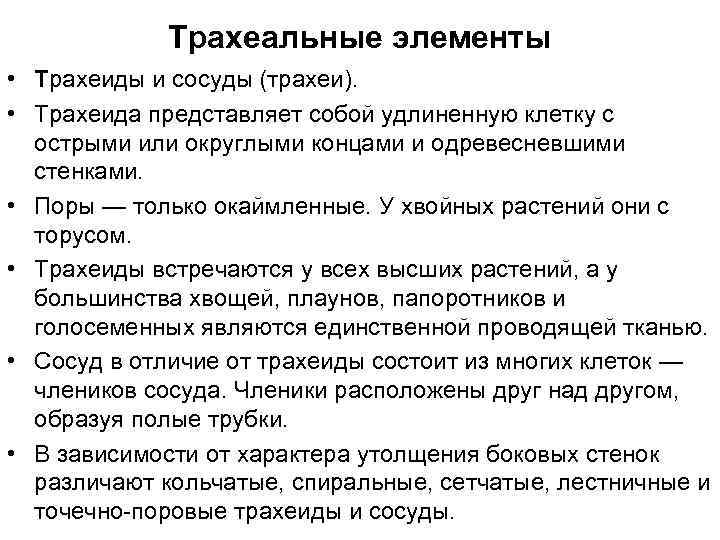 Трахеальные элементы

• Трахеиды и сосуды (трахеи).

• Трахеида представляет собой удлиненную клетку с острыми или округлыми концами и одревесневшими стенками.

• Поры — только окаймленные. У хвойных растений они с торусом.

• Трахеиды встречаются у всех высших растений, а у большинства хвощей, плаунов, папоротников и голосеменных являются единственной проводящей тканью.

• Сосуд в отличие от трахеиды состоит из многих клеток — члеников сосуда. Членики расположены друг над другом, образуя полые трубки.

• В зависимости от характера утолщения боковых стенок различают кольчатые, спиральные, сетчатые, лестничные и точечно-поровые трахеиды и сосуды.